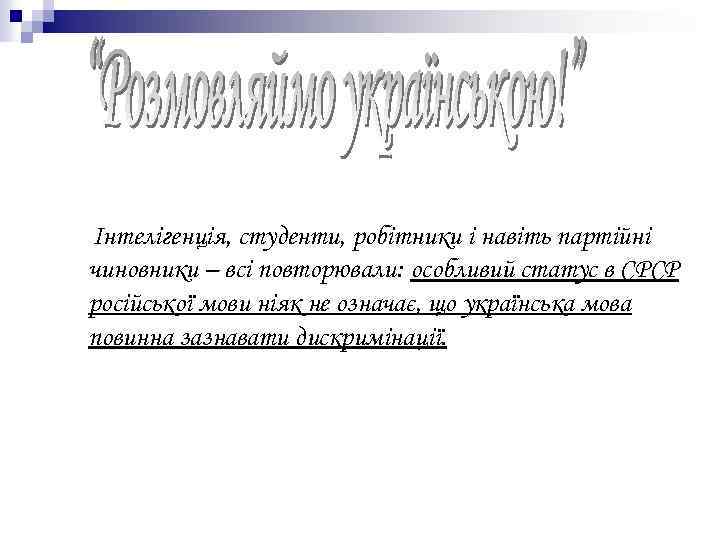 "Розмовляймо українською!"

Інтелігенція, студенти, робітники і навіть партійні чиновники – всі повторювали: особливий статус в СРСР російської мови ніяк не означає, що українська мова повинна зазнавати дискримінації.